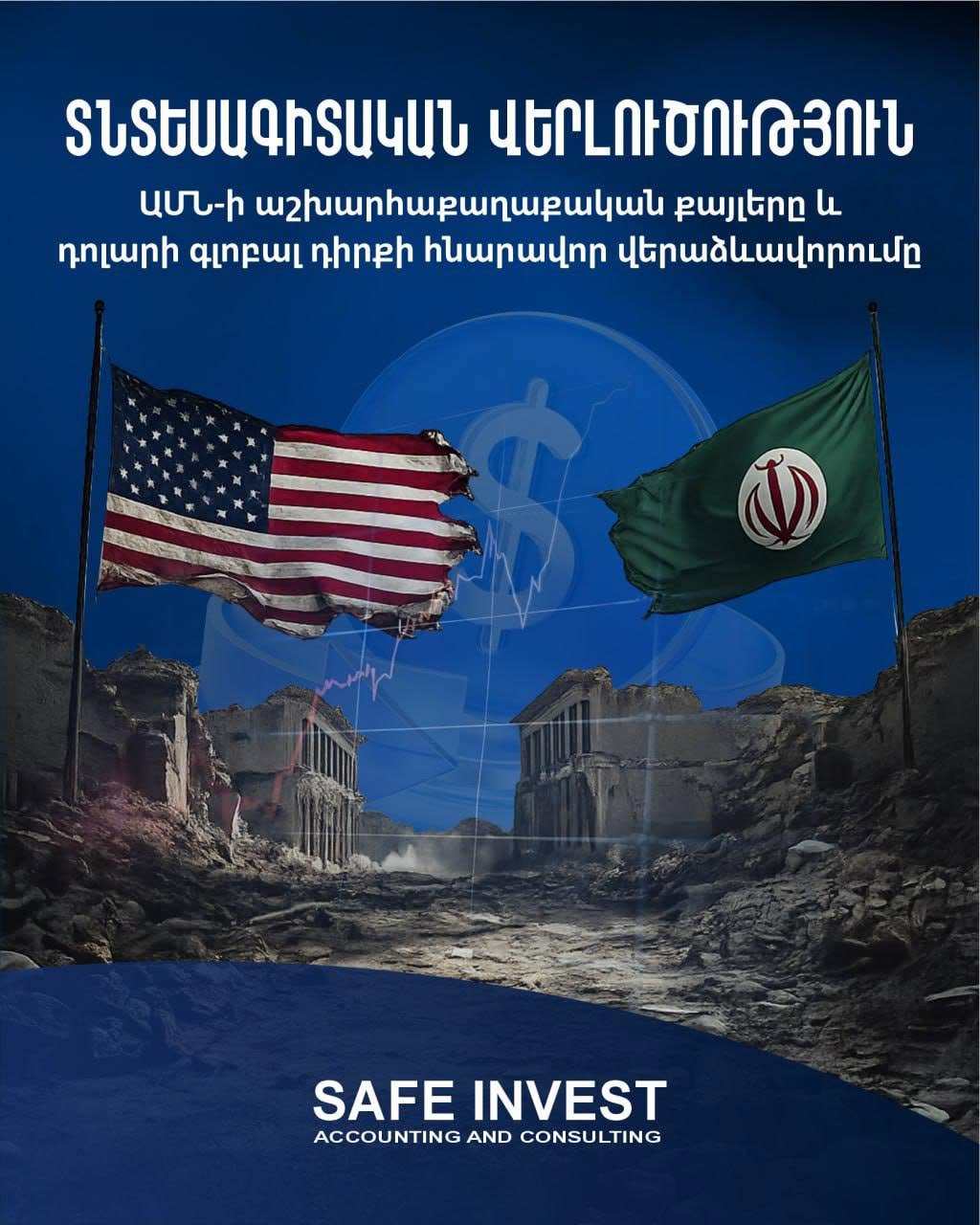 ՏՆՏԵՍԱԳԻՏԱԿԱՆ ՎԵՐԼՈՒԾՈՒԹՅՈՒՆ

ԱՄՆ-ի աշխարհաքաղաքական քայլերը և դոլարի գլոբալ դիրքի հնարավոր վերաձևավորումը

SAFE INVEST
ACCOUNTING AND CONSULTING